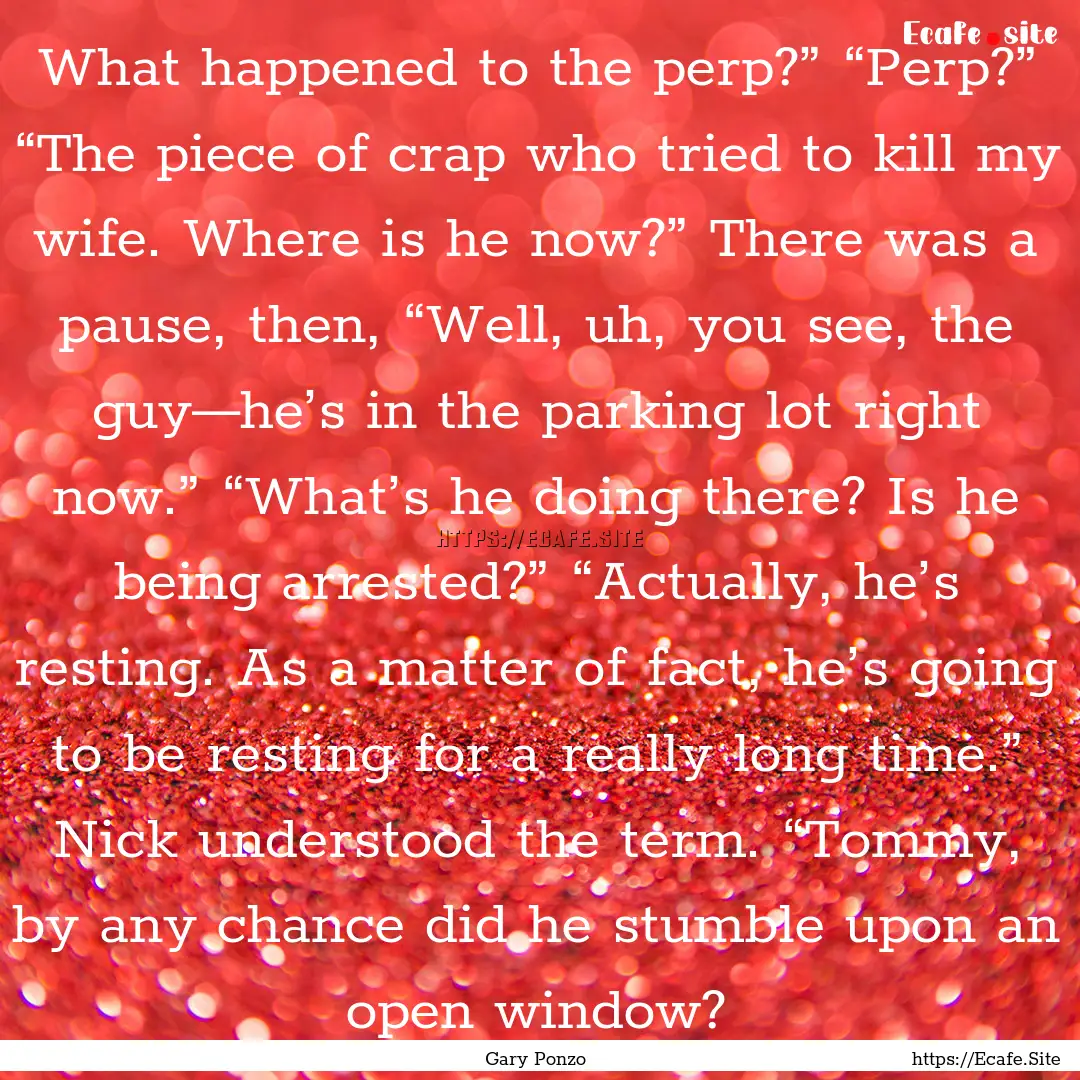 Ecafe.site

What happened to the perp?” “Perp?” “The piece of crap who tried to kill my wife. Where is he now?” There was a pause, then, “Well, uh, you see, the guy—he’s in the parking lot right now.” “What’s he doing there? Is he being arrested?” “Actually, he’s resting. As a matter of fact, he’s going to be resting for a really long time.” Nick understood the term. “Tommy, by any chance did he stumble upon an open window?

HTTPS://ECAFE.SITE

Gary Ponzo

https://Ecafe.Site